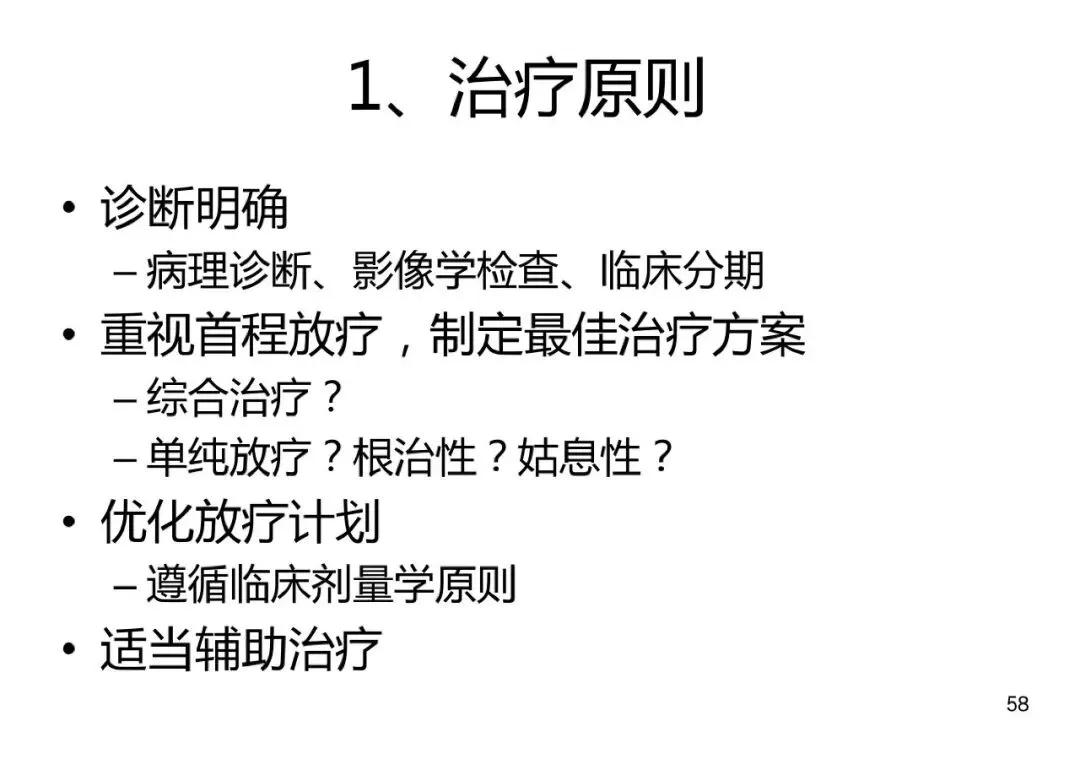 1、治疗原则

• 诊断明确
- 病理诊断、影像学检查、临床分期
• 重视首程放疗，制定最佳治疗方案
- 综合治疗？
- 单纯放疗？根治性？姑息性？
• 优化放疗计划
- 遵循临床剂量学原则
• 适当辅助治疗

58